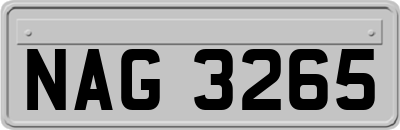 NAG 3265